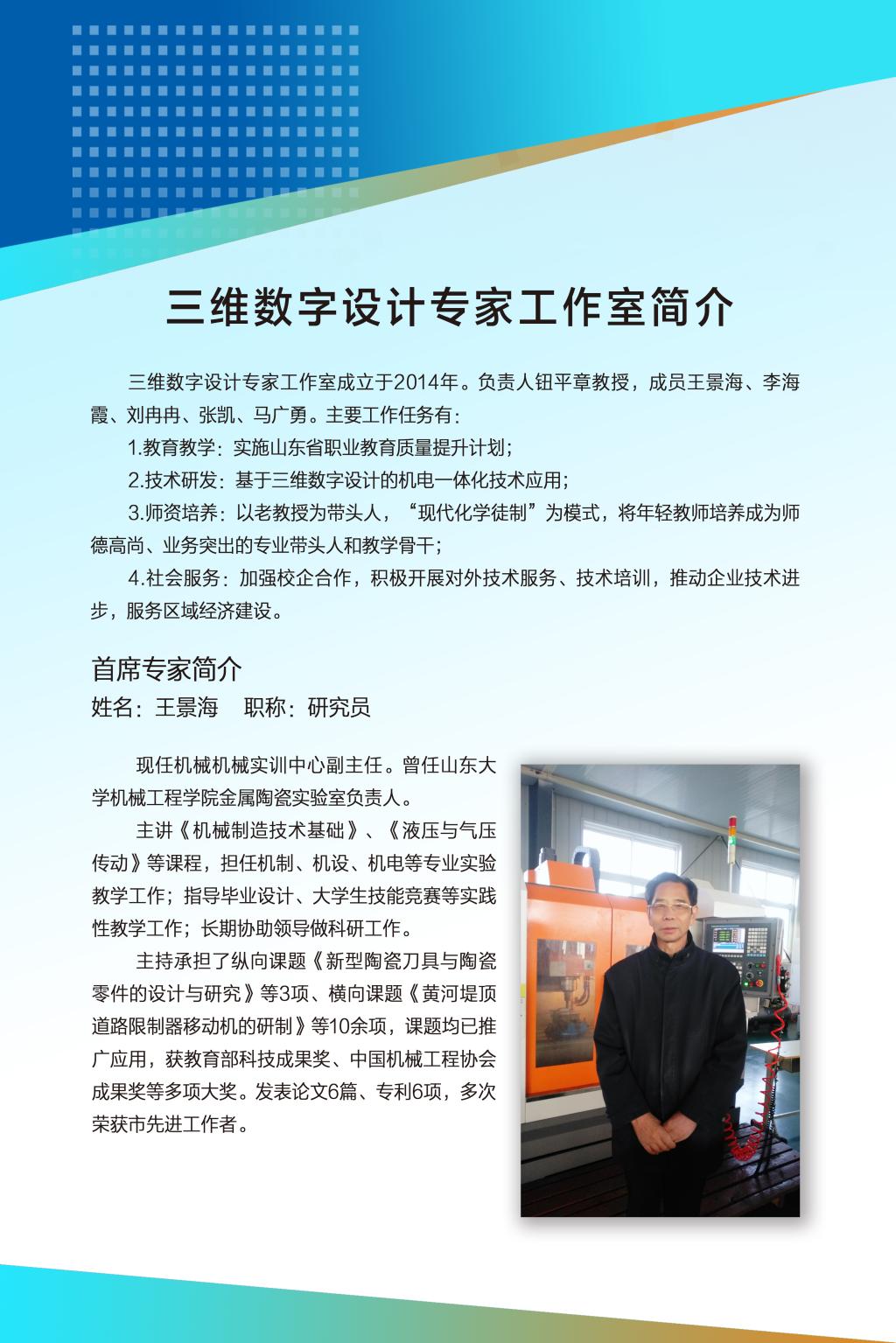 三维数字设计专家工作室简介

三维数字设计专家工作室成立于2014年。负责人钮平章教授，成员王景海、李海霞、刘冉冉、张凯、马广勇。主要工作任务有：

1.教育教学：实施山东省职业教育质量提升计划；

2.技术研发：基于三维数字设计的机电一体化技术应用；

3.师资培养：以老教授为带头人，“现代化学徒制”为模式，将年轻教师培养成为师德高尚、业务突出的专业带头人和教学骨干；

4.社会服务：加强校企合作，积极开展对外技术服务、技术培训，推动企业技术进步，服务区域经济建设。

首席专家简介
姓名：王景海　职称：研究员

现任机械机械实训中心副主任。曾任山东大学机械工程学院金属陶瓷实验室负责人。

主讲《机械制造技术基础》、《液压与气压传动》等课程，担任机制、机设、机电等专业实验教学工作；指导毕业设计、大学生技能竞赛等实践性教学工作；长期协助领导做科研工作。

主持承担了纵向课题《新型陶瓷刀具与陶瓷零件的设计与研究》等3项、横向课题《黄河堤顶道路限制器移动机的研制》等10余项，课题均已推广应用，获教育部科技成果奖、中国机械工程协会成果奖等多项大奖。发表论文6篇、专利6项，多次荣获市先进工作者。